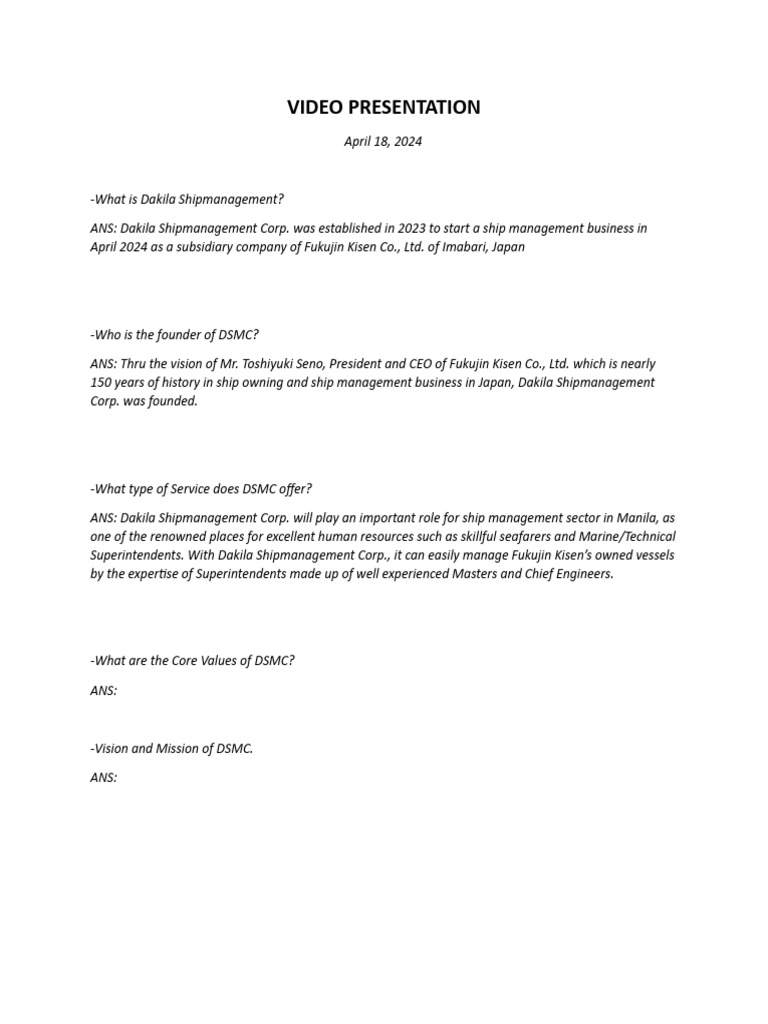 VIDEO PRESENTATION

April 18, 2024

-What is Dakila Shipmanagement?

ANS: Dakila Shipmanagement Corp. was established in 2023 to start a ship management business in April 2024 as a subsidiary company of Fukujin Kisen Co., Ltd. of Imabari, Japan

-Who is the founder of DSMC?

ANS: Thru the vision of Mr. Toshiyuki Seno, President and CEO of Fukujin Kisen Co., Ltd. which is nearly 150 years of history in ship owning and ship management business in Japan, Dakila Shipmanagement Corp. was founded.

-What type of Service does DSMC offer?

ANS: Dakila Shipmanagement Corp. will play an important role for ship management sector in Manila, as one of the renowned places for excellent human resources such as skillful seafarers and Marine/Technical Superintendents. With Dakila Shipmanagement Corp., it can easily manage Fukujin Kisen's owned vessels by the expertise of Superintendents made up of well experienced Masters and Chief Engineers.

-What are the Core Values of DSMC?

ANS:

-Vision and Mission of DSMC.

ANS: